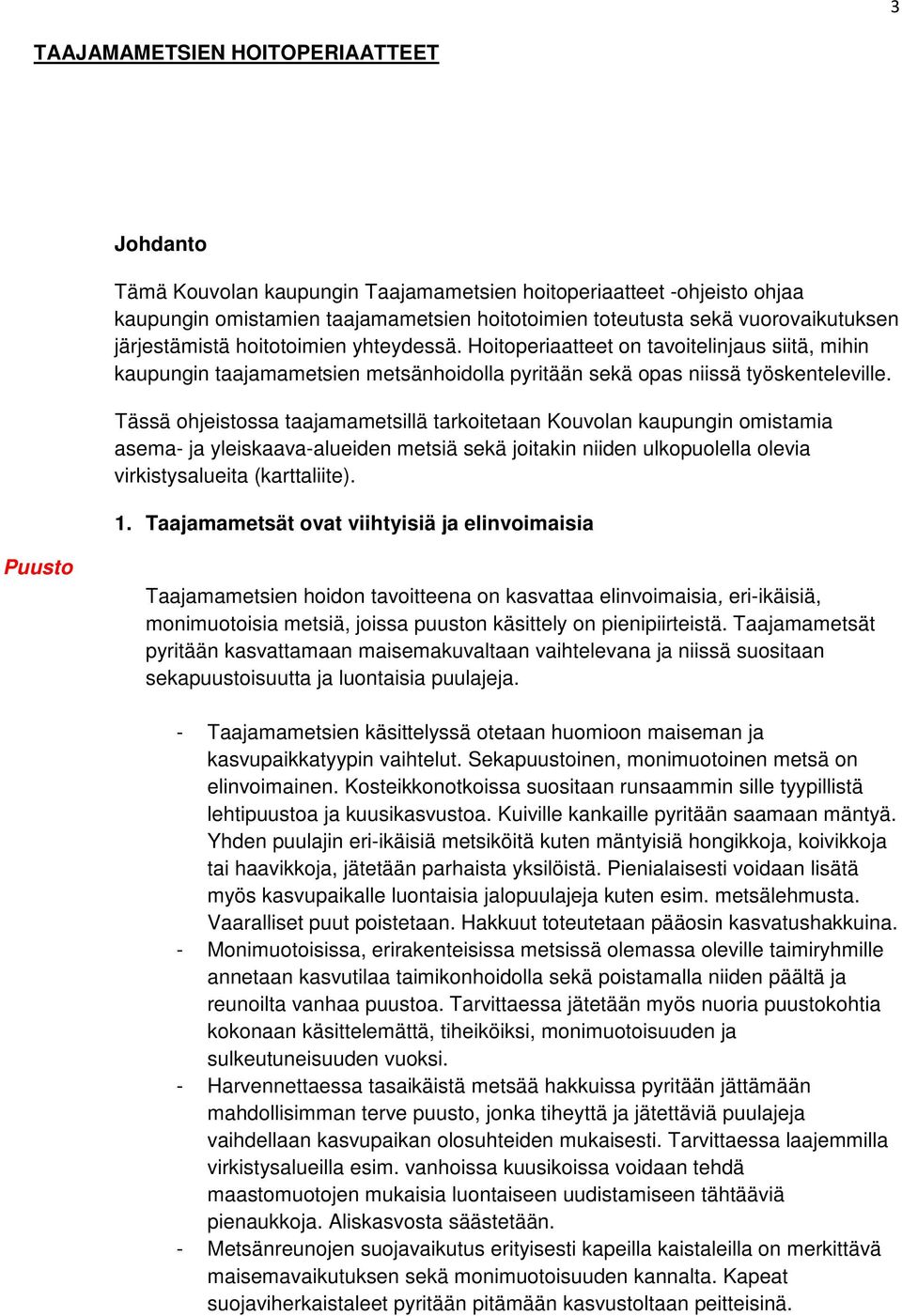 3

TAAJAMAMETSIEN HOITOPERIAATTEET

Johdanto

Tämä Kouvolan kaupungin Taajamametsien hoitoperiaatteet -ohjeisto ohjaa kaupungin omistamien taajamametsien hoitotoimien toteutusta sekä vuorovaikutuksen järjestämistä hoitotoimien yhteydessä. Hoitoperiaatteet on tavoitelinjaus siitä, mihin kaupungin taajamametsien metsänhoidolla pyritään sekä opas niissä työskenteleville.

Tässä ohjeistossa taajamametsillä tarkoitetaan Kouvolan kaupungin omistamia asema- ja yleiskaava-alueiden metsiä sekä joitakin niiden ulkopuolella olevia virkistysalueita (karttaliite).

1. Taajamametsät ovat viihtyisiä ja elinvoimaisia

Puusto

Taajamametsien hoidon tavoitteena on kasvattaa elinvoimaisia, eri-ikäisiä, monimuotoisia metsiä, joissa puuston käsittely on pienipiirteistä. Taajamametsät pyritään kasvattamaan maisemakuvaltaan vaihtelevana ja niissä suositaan sekapuustoisuutta ja luontaisia puulajeja.

- Taajamametsien käsittelyssä otetaan huomioon maiseman ja kasvupaikkatyypin vaihtelut. Sekapuustoinen, monimuotoinen metsä on elinvoimainen. Kosteikkonotkoissa suositaan runsaammin sille tyypillistä lehtipuustoa ja kuusikasvustoa. Kuiville kankaille pyritään saamaan mäntyä. Yhden puulajin eri-ikäisiä metsiköitä kuten mäntyisiä hongikkoja, koivikkoja tai haavikkoja, jätetään parhaista yksilöistä. Pienialaisesti voidaan lisätä myös kasvupaikalle luontaisia jalopuulajeja kuten esim. metsälehmusta. Vaaralliset puut poistetaan. Hakkuut toteutetaan pääosin kasvatushakkuina.
- Monimuotoisissa, erirakenteisissa metsissä olemassa oleville taimiryhmille annetaan kasvutilaa taimikonhoidolla sekä poistamalla niiden päältä ja reunoilta vanhaa puustoa. Tarvittaessa jätetään myös nuoria puustokohtia kokonaan käsittelemättä, tiheiköiksi, monimuotoisuuden ja sulkeutuneisuuden vuoksi.
- Harvennettaessa tasaikäistä metsää hakkuissa pyritään jättämään mahdollisimman terve puusto, jonka tiheyttä ja jätettäviä puulajeja vaihdellaan kasvupaikan olosuhteiden mukaisesti. Tarvittaessa laajemmilla virkistysalueilla esim. vanhoissa kuusikoissa voidaan tehdä maastomuotojen mukaisia luontaiseen uudistamiseen tähtääviä pienaukkoja. Aliskasvosta säästetään.
- Metsänreunojen suojavaikutus erityisesti kapeilla kaistaleilla on merkittävä maisemavaikutuksen sekä monimuotoisuuden kannalta. Kapeat suojaviherkaistaleet pyritään pitämään kasvustoltaan peitteisinä.